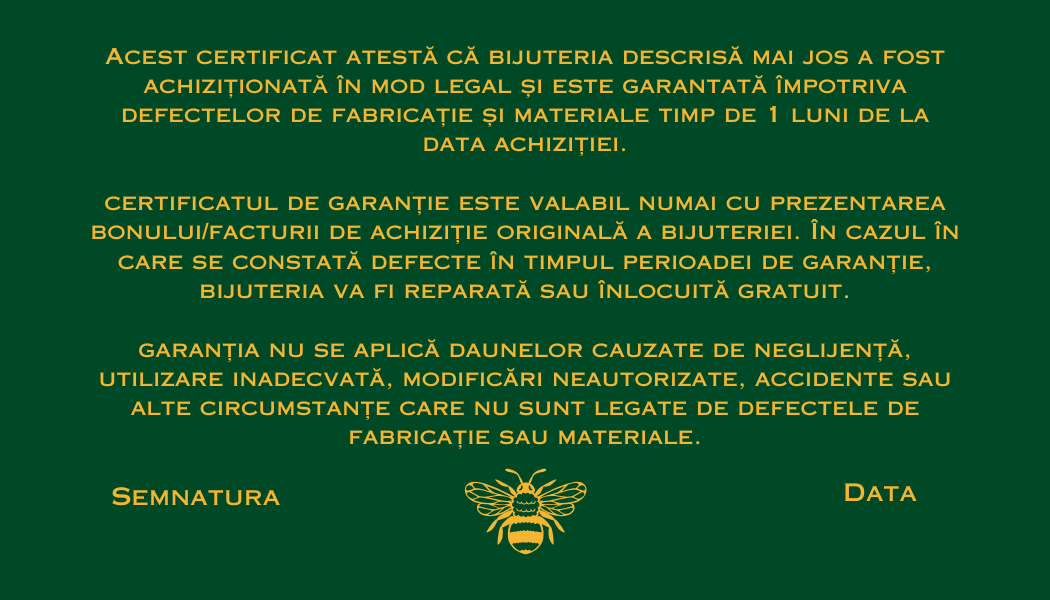 Acest certificat atestă că bijuteria descrisă mai jos a fost achiziționată în mod legal și este garantată împotriva defectelor de fabricație și materiale timp de 1 luni de la data achiziției.

certificatul de garanție este valabil numai cu prezentarea bonului/facturii de achiziție originală a bijuteriei. În cazul în care se constată defecte în timpul perioadei de garanție, bijuteria va fi reparată sau înlocuită gratuit.

garanția nu se aplică daunelor cauzate de neglijență, utilizare inadecvată, modificări neautorizate, accidente sau alte circumstanțe care nu sunt legate de defectele de fabricație sau materiale.

Semnatura

Data